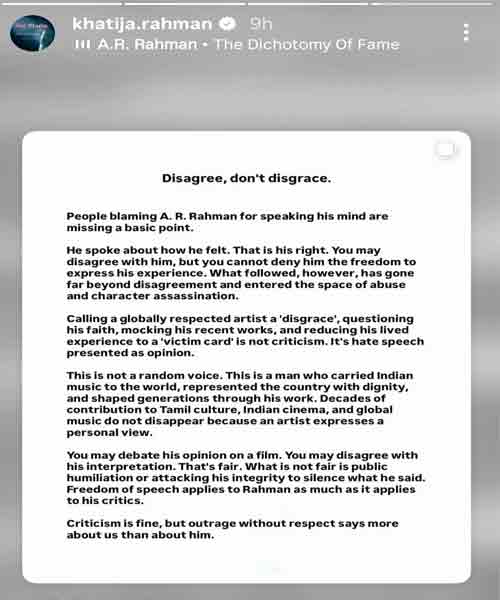 khatija.rahman 9h
A.R. Rahman • The Dichotomy Of Fame

Disagree, don't disgrace.

People blaming A. R. Rahman for speaking his mind are missing a basic point.

He spoke about how he felt. That is his right. You may disagree with him, but you cannot deny him the freedom to express his experience. What followed, however, has gone far beyond disagreement and entered the space of abuse and character assassination.

Calling a globally respected artist a 'disgrace', questioning his faith, mocking his recent works, and reducing his lived experience to a 'victim card' is not criticism. It's hate speech presented as opinion.

This is not a random voice. This is a man who carried Indian music to the world, represented the country with dignity, and shaped generations through his work. Decades of contribution to Tamil culture, Indian cinema, and global music do not disappear because an artist expresses a personal view.

You may debate his opinion on a film. You may disagree with his interpretation. That's fair. What is not fair is public humiliation or attacking his integrity to silence what he said. Freedom of speech applies to Rahman as much as it applies to his critics.

Criticism is fine, but outrage without respect says more about us than about him.